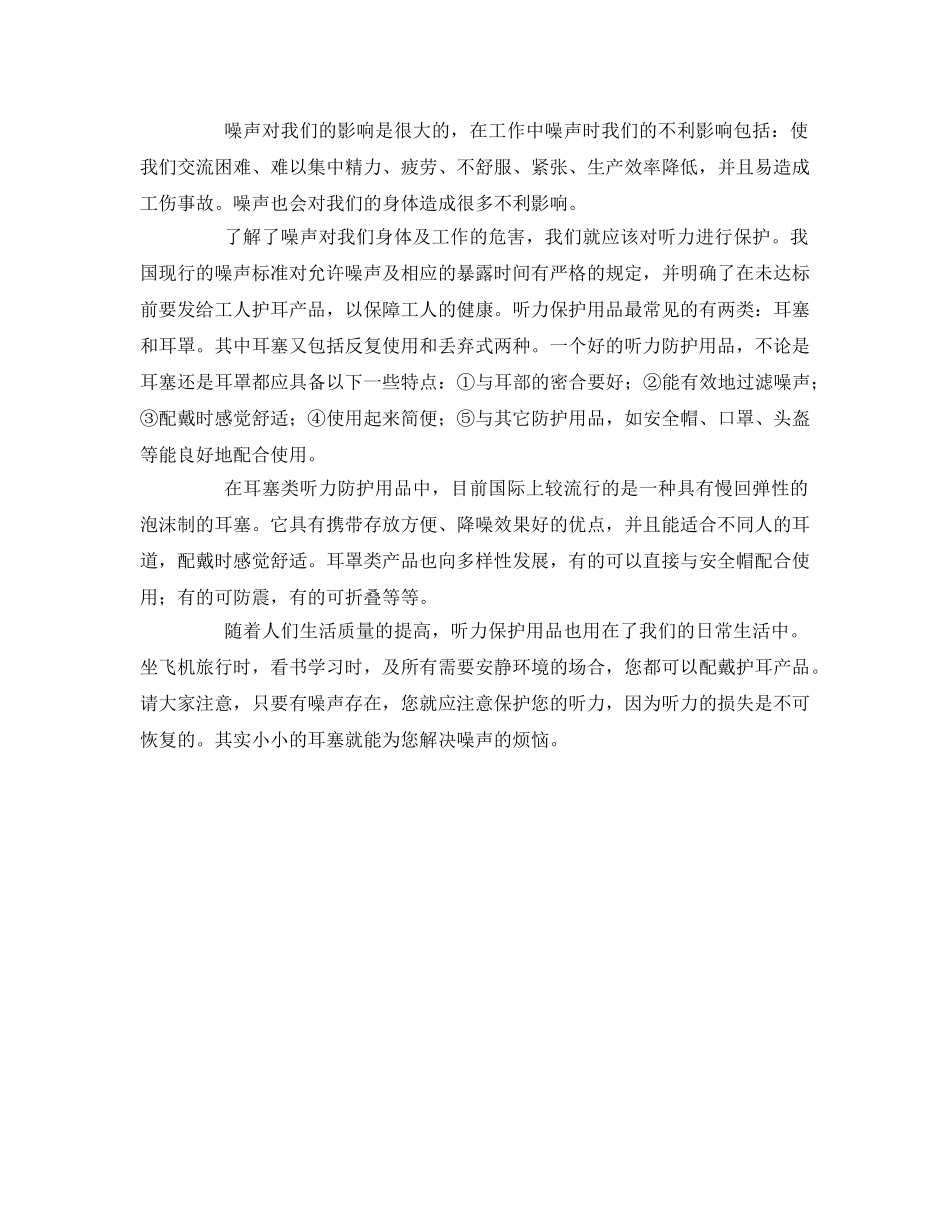 噪声对我们的影响是很大的，在工作中噪声时我们的不利影响包括：使我们交流困难、难以集中精力、疲劳、不舒服、紧张、生产效率降低，并且易造成工伤事故。噪声也会对我们的身体造成很多不利影响。

了解了噪声对我们身体及工作的危害，我们就应该对听力进行保护。我国现行的噪声标准对允许噪声及相应的暴露时间有严格的规定，并明确了在未达标前要发给工人护耳产品，以保障工人的健康。听力保护用品最常见的有两类：耳塞和耳罩。其中耳塞又包括反复使用和丢弃式两种。一个好的听力防护用品，不论是耳塞还是耳罩都应具备以下一些特点：①与耳部的密合要好；②能有效地过滤噪声；③配戴时感觉舒适；④使用起来简便；⑤与其它防护用品，如安全帽、口罩、头盔等能良好地配合使用。

在耳塞类听力防护用品中，目前国际上较流行的是一种具有慢回弹性的泡沫制的耳塞。它具有携带存放方便、降噪效果好的优点，并且能适合不同人的耳道，配戴时感觉舒适。耳罩类产品也向多样性发展，有的可以直接与安全帽配合使用；有的可防震，有的可折叠等等。

随着人们生活质量的提高，听力保护用品也用在了我们的日常生活中。坐飞机旅行时，看书学习时，及所有需要安静环境的场合，您都可以配戴护耳产品。请大家注意，只要有噪声存在，您就应注意保护您的听力，因为听力的损失是不可恢复的。其实小小的耳塞就能为您解决噪声的烦恼。